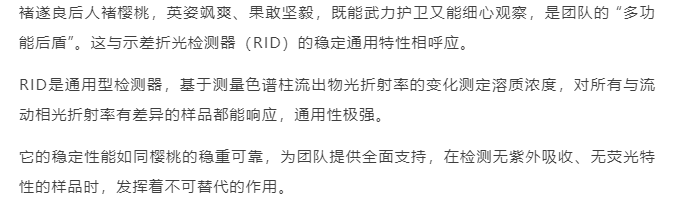 褚遂良后人褚樱桃，英姿飒爽、果敢坚毅，既能武力护卫又能细心观察，是团队的“多功能后盾”。这与示差折光检测器（RID）的稳定通用特性相呼应。

RID是通用型检测器，基于测量色谱柱流出物光折射率的变化测定溶质浓度，对所有与流动相光折射率有差异的样品都能响应，通用性极强。

它的稳定性能如同樱桃的稳重可靠，为团队提供全面支持，在检测无紫外吸收、无荧光特性的样品时，发挥着不可替代的作用。